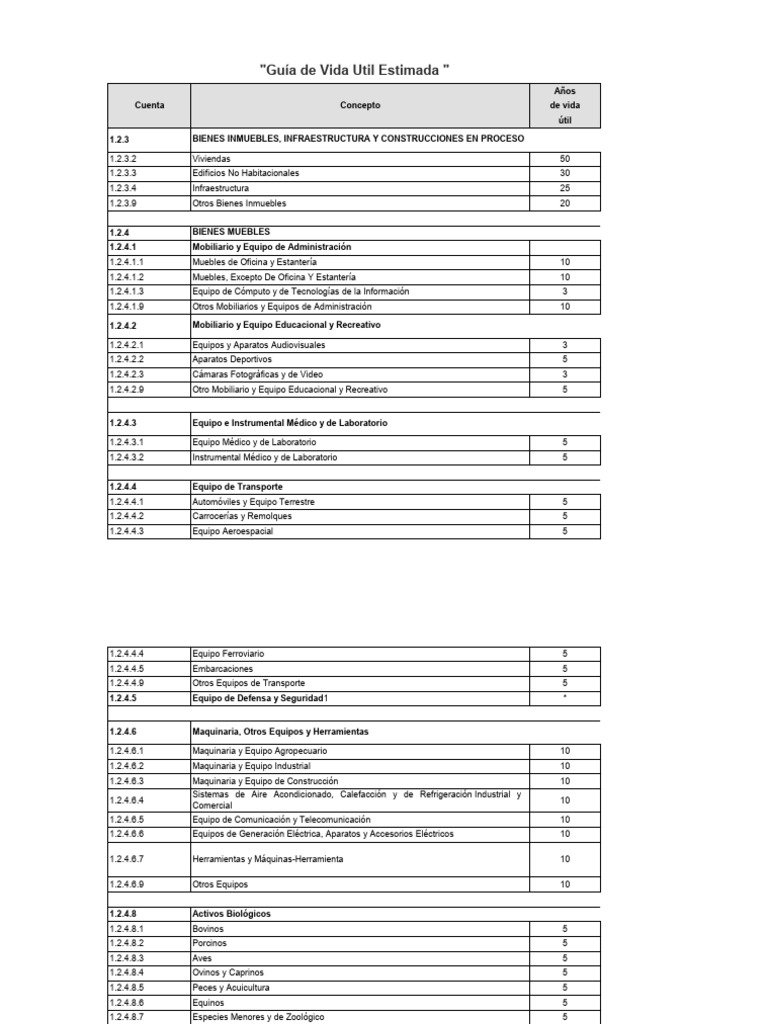 "Guía de Vida Util Estimada "

| Cuenta | Concepto | Años de vida útil |
|---|---|---|
| 1.2.3 | BIENES INMUEBLES, INFRAESTRUCTURA Y CONSTRUCCIONES EN PROCESO | |
| 1.2.3.2 | Viviendas | 50 |
| 1.2.3.3 | Edificios No Habitacionales | 30 |
| 1.2.3.4 | Infraestructura | 25 |
| 1.2.3.9 | Otros Bienes Inmuebles | 20 |
| 1.2.4 | BIENES MUEBLES | |
| 1.2.4.1 | Mobiliario y Equipo de Administración | |
| 1.2.4.1.1 | Muebles de Oficina y Estantería | 10 |
| 1.2.4.1.2 | Muebles, Excepto De Oficina Y Estantería | 10 |
| 1.2.4.1.3 | Equipo de Cómputo y de Tecnologías de la Información | 3 |
| 1.2.4.1.9 | Otros Mobiliarios y Equipos de Administración | 10 |
| 1.2.4.2 | Mobiliario y Equipo Educacional y Recreativo | |
| 1.2.4.2.1 | Equipos y Aparatos Audiovisuales | 3 |
| 1.2.4.2.2 | Aparatos Deportivos | 5 |
| 1.2.4.2.3 | Cámaras Fotográficas y de Video | 3 |
| 1.2.4.2.9 | Otro Mobiliario y Equipo Educacional y Recreativo | 5 |
| 1.2.4.3 | Equipo e Instrumental Médico y de Laboratorio | |
| 1.2.4.3.1 | Equipo Médico y de Laboratorio | 5 |
| 1.2.4.3.2 | Instrumental Médico y de Laboratorio | 5 |
| 1.2.4.4 | Equipo de Transporte | |
| 1.2.4.4.1 | Automóviles y Equipo Terrestre | 5 |
| 1.2.4.4.2 | Carrocerías y Remolques | 5 |
| 1.2.4.4.3 | Equipo Aeroespacial | 5 |

| | | |
|---|---|---|
| 1.2.4.4.4 | Equipo Ferroviario | 5 |
| 1.2.4.4.5 | Embarcaciones | 5 |
| 1.2.4.4.9 | Otros Equipos de Transporte | 5 |
| 1.2.4.5 | Equipo de Defensa y Seguridad1 | * |
| 1.2.4.6 | Maquinaria, Otros Equipos y Herramientas | |
| 1.2.4.6.1 | Maquinaria y Equipo Agropecuario | 10 |
| 1.2.4.6.2 | Maquinaria y Equipo Industrial | 10 |
| 1.2.4.6.3 | Maquinaria y Equipo de Construcción | 10 |
| 1.2.4.6.4 | Sistemas de Aire Acondicionado, Calefacción y de Refrigeración Industrial y Comercial | 10 |
| 1.2.4.6.5 | Equipo de Comunicación y Telecomunicación | 10 |
| 1.2.4.6.6 | Equipos de Generación Eléctrica, Aparatos y Accesorios Eléctricos | 10 |
| 1.2.4.6.7 | Herramientas y Máquinas-Herramienta | 10 |
| 1.2.4.6.9 | Otros Equipos | 10 |
| 1.2.4.8 | Activos Biológicos | |
| 1.2.4.8.1 | Bovinos | 5 |
| 1.2.4.8.2 | Porcinos | 5 |
| 1.2.4.8.3 | Aves | 5 |
| 1.2.4.8.4 | Ovinos y Caprinos | 5 |
| 1.2.4.8.5 | Peces y Acuicultura | 5 |
| 1.2.4.8.6 | Equinos | 5 |
| 1.2.4.8.7 | Especies Menores y de Zoológico | 5 |